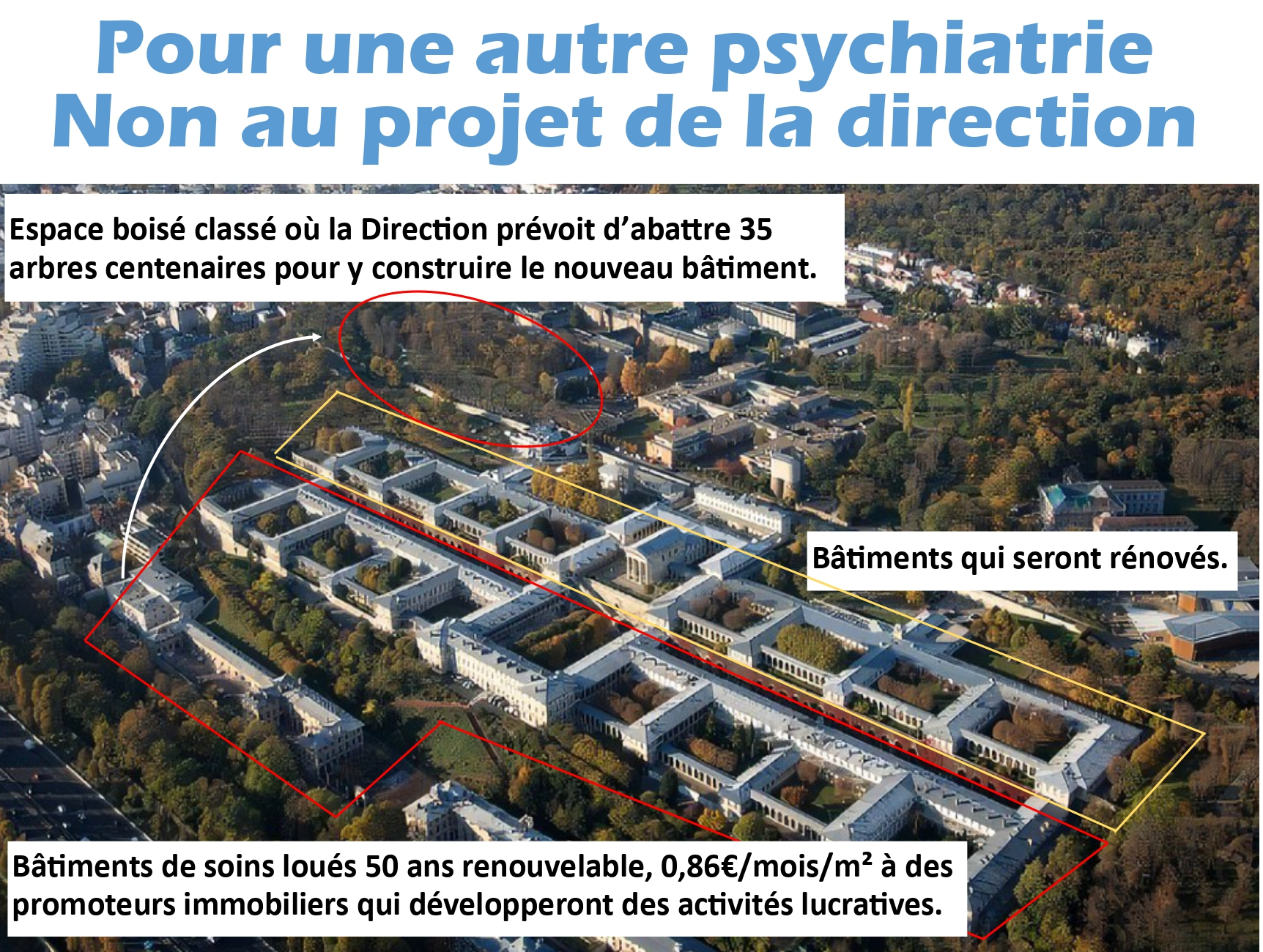 Pour une autre psychiatrie
Non au projet de la direction

Espace boisé classé où la Direction prévoit d'abattre 35 arbres centenaires pour y construire le nouveau bâtiment.

Bâtiments qui seront rénovés.

Bâtiments de soins loués 50 ans renouvelable, 0,86€/mois/m² à des promoteurs immobiliers qui développeront des activités lucratives.